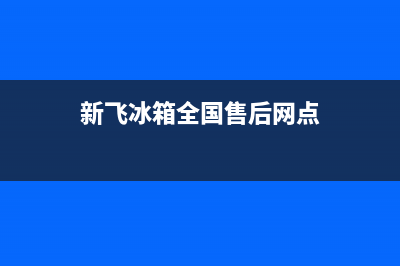 新飞冰箱全国售后网点